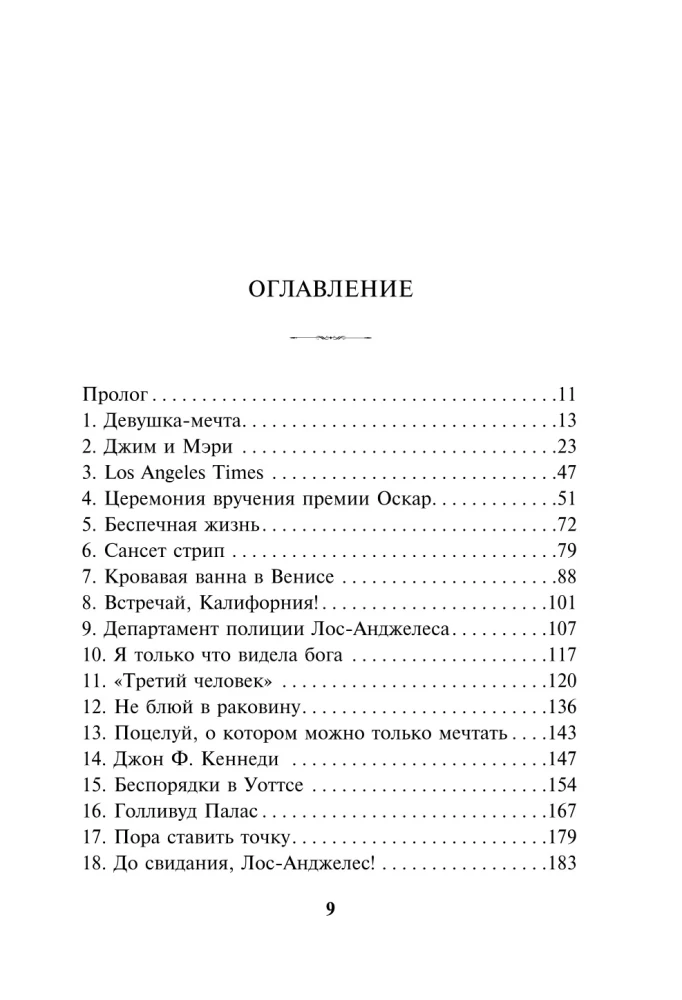 ОГЛАВЛЕНИЕ

Пролог 11
1. Девушка-мечта 13
2. Джим и Мэри 23
3. Los Angeles Times 47
4. Церемония вручения премии Оскар 51
5. Беспечная жизнь 72
6. Сансет стрип 79
7. Кровавая ванна в Венисе 88
8. Встречай, Калифорния! 101
9. Департамент полиции Лос-Анджелеса 107
10. Я только что видела бога 117
11. «Третий человек» 120
12. Не блюй в раковину 136
13. Поцелуй, о котором можно только мечтать 143
14. Джон Ф. Кеннеди 147
15. Беспорядки в Уоттсе 154
16. Голливуд Палас 167
17. Пора ставить точку 179
18. До свидания, Лос-Анджелес! 183

9